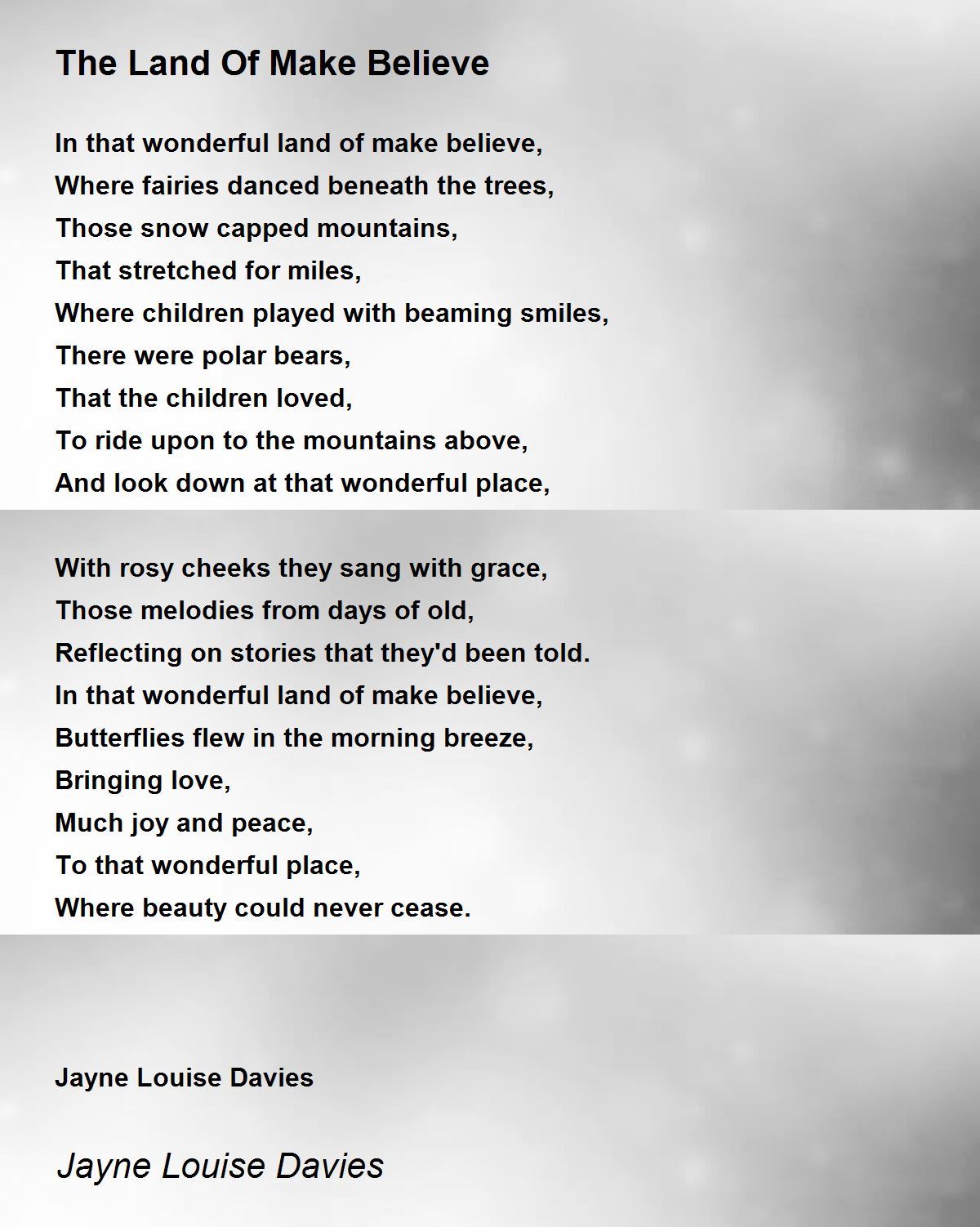 The Land Of Make Believe

In that wonderful land of make believe,
Where fairies danced beneath the trees,
Those snow capped mountains,
That stretched for miles,
Where children played with beaming smiles,
There were polar bears,
That the children loved,
To ride upon to the mountains above,
And look down at that wonderful place,

With rosy cheeks they sang with grace,
Those melodies from days of old,
Reflecting on stories that they'd been told.
In that wonderful land of make believe,
Butterflies flew in the morning breeze,
Bringing love,
Much joy and peace,
To that wonderful place,
Where beauty could never cease.

Jayne Louise Davies

Jayne Louise Davies